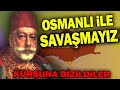 OSMANLI İLE SAVAŞMAYIZ

KURŞUNA DİZİLDİLER